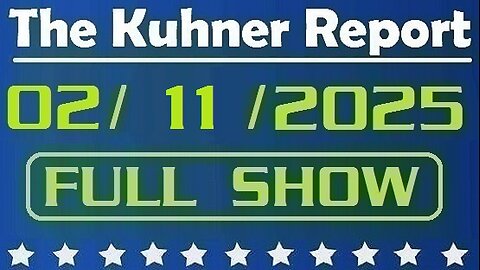 The Kuhner Report

02/ 11 /2025

FULL SHOW